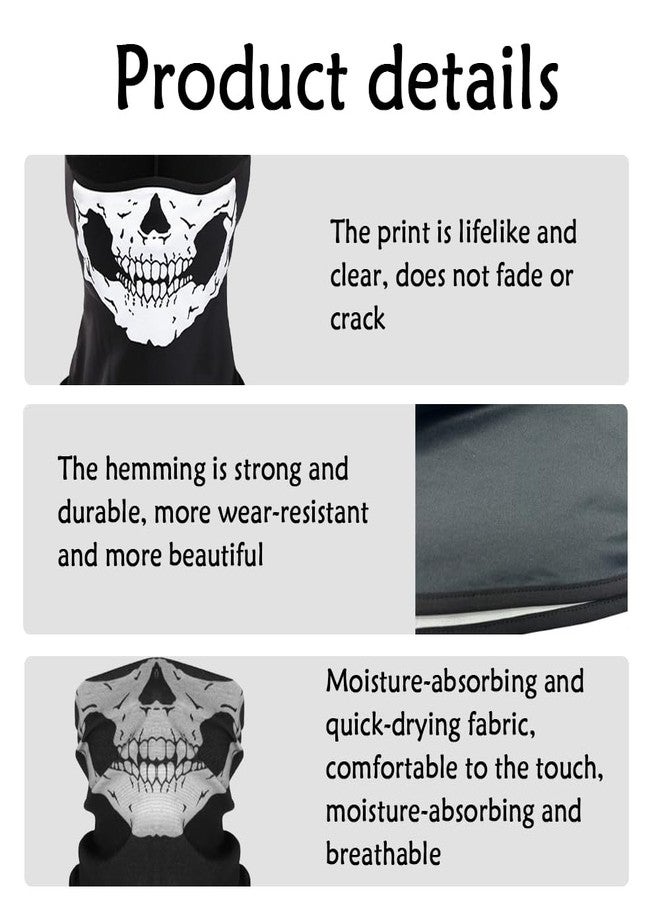 Product details

The print is lifelike and clear, does not fade or crack

The hemming is strong and durable, more wear-resistant and more beautiful

Moisture-absorbing and quick-drying fabric, comfortable to the touch, moisture-absorbing and breathable